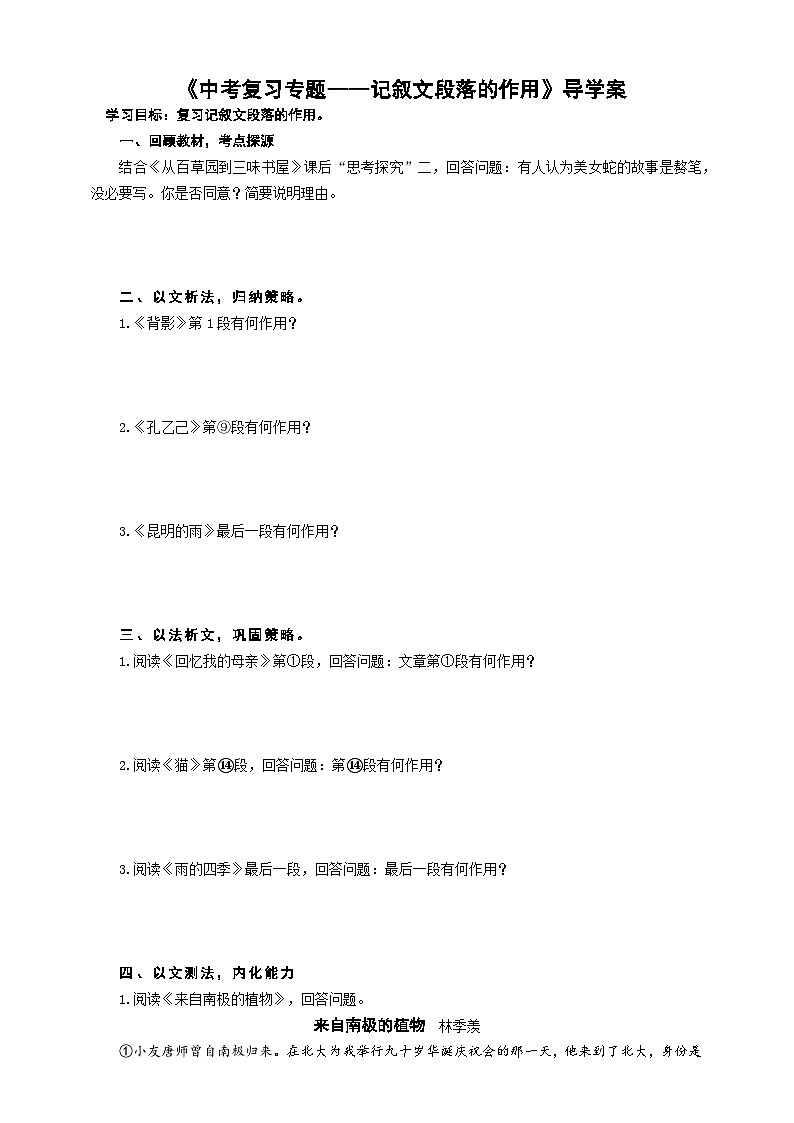 《中考复习专题——记叙文段落的作用》导学案

学习目标：复习记叙文段落的作用。

一、回顾教材，考点探源

结合《从百草园到三味书屋》课后“思考探究”二，回答问题：有人认为美女蛇的故事是赘笔，没必要写。你是否同意？简要说明理由。

二、以文析法，归纳策略。

1.《背影》第1段有何作用？

2.《孔乙己》第⑨段有何作用？

3.《昆明的雨》最后一段有何作用？

三、以法析文，巩固策略。

1.阅读《回忆我的母亲》第①段，回答问题：文章第①段有何作用？

2.阅读《猫》第⑭段，回答问题：第⑭段有何作用？

3.阅读《雨的四季》最后一段，回答问题：最后一段有何作用？

四、以文测法，内化能力

1.阅读《来自南极的植物》，回答问题。

来自南极的植物 林季羡

①小友唐师曾自南极归来。在北大为我举行九十岁华诞庆祝会的那一天，他来到了北大，身份是